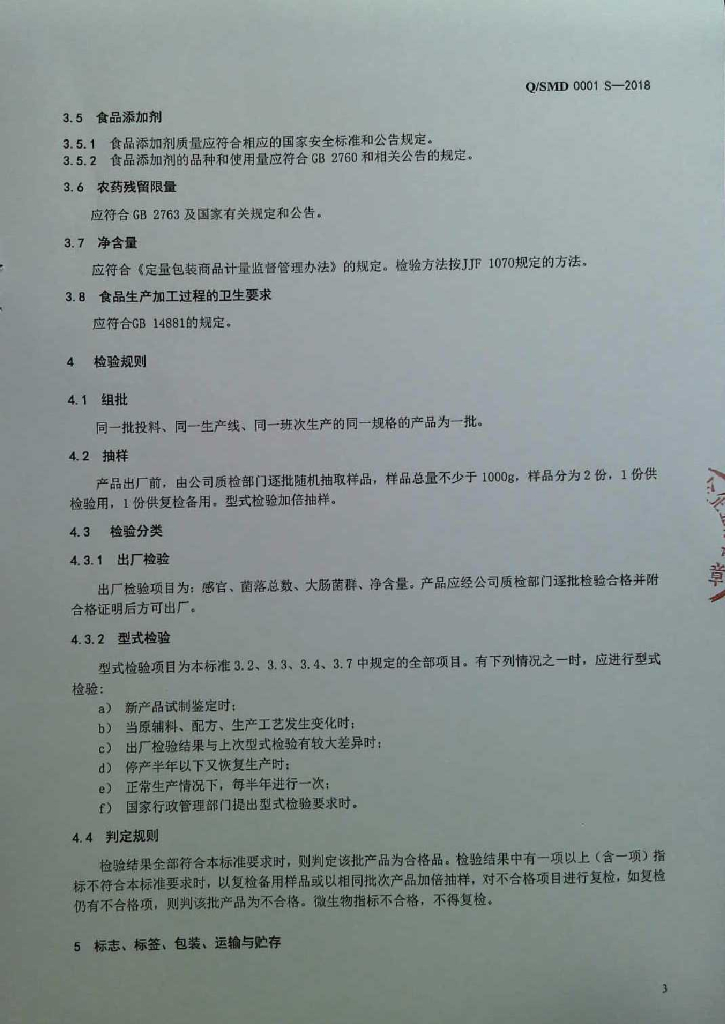 Q/SMD 0001 S—2018

3.5 食品添加剂

3.5.1 食品添加剂质量应符合相应的国家安全标准和公告规定。

3.5.2 食品添加剂的品种和使用量应符合 GB 2760 和相关公告的规定。

3.6 农药残留限量

应符合 GB 2763 及国家有关规定和公告。

3.7 净含量

应符合《定量包装商品计量监督管理办法》的规定。检验方法按JJF 1070规定的方法。

3.8 食品生产加工过程的卫生要求

应符合GB 14881的规定。

4 检验规则

4.1 组批

同一批投料、同一生产线、同一班次生产的同一规格的产品为一批。

4.2 抽样

产品出厂前，由公司质检部门逐批随机抽取样品，样品总量不少于 1000g，样品分为 2 份，1 份供检验用，1 份供复检备用。型式检验加倍抽样。

4.3 检验分类

4.3.1 出厂检验

出厂检验项目为：感官、菌落总数、大肠菌群、净含量。产品应经公司质检部门逐批检验合格并附合格证明后方可出厂。

4.3.2 型式检验

型式检验项目为本标准 3.2、3.3、3.4、3.7 中规定的全部项目。有下列情况之一时，应进行型式检验：

a) 新产品试制鉴定时；

b) 当原辅料、配方、生产工艺发生变化时；

c) 出厂检验结果与上次型式检验有较大差异时；

d) 停产半年以下又恢复生产时；

e) 正常生产情况下，每半年进行一次；

f) 国家行政管理部门提出型式检验要求时。

4.4 判定规则

检验结果全部符合本标准要求时，则判定该批产品为合格品。检验结果中有一项以上（含一项）指标不符合本标准要求时，以复检备用样品或以相同批次产品加倍抽样，对不合格项目进行复检，如复检仍有不合格项，则判该批产品为不合格。微生物指标不合格，不得复检。

5 标志、标签、包装、运输与贮存

3